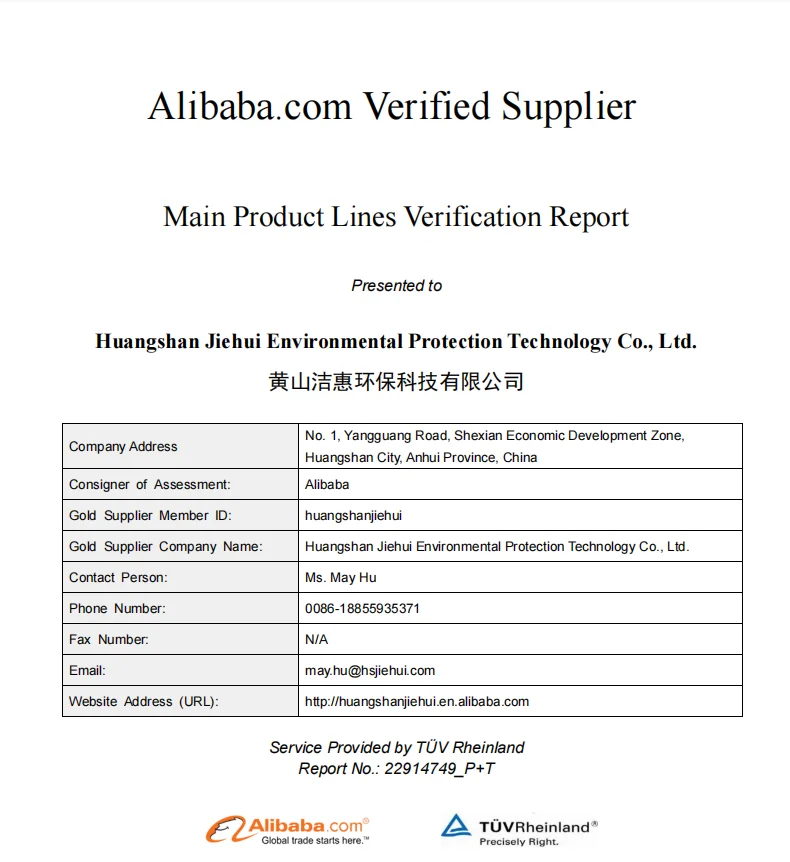 Alibaba.com Verified Supplier

Main Product Lines Verification Report

Presented to

Huangshan Jiehui Environmental Protection Technology Co., Ltd.

黄山洁惠环保科技有限公司

| Company Address | No. 1, Yangguang Road, Shexian Economic Development Zone, Huangshan City, Anhui Province, China |
|---|---|
| Consigner of Assessment: | Alibaba |
| Gold Supplier Member ID: | huangshanjiehui |
| Gold Supplier Company Name: | Huangshan Jiehui Environmental Protection Technology Co., Ltd. |
| Contact Person: | Ms. May Hu |
| Phone Number: | 0086-18855935371 |
| Fax Number: | N/A |
| Email: | may.hu@hsjiehui.com |
| Website Address (URL): | http://huangshanjiehui.en.alibaba.com |

Service Provided by TÜV Rheinland
Report No.: 22914749_P+T

Alibaba.com®
Global trade starts here.™

TÜVRheinland®
Precisely Right.